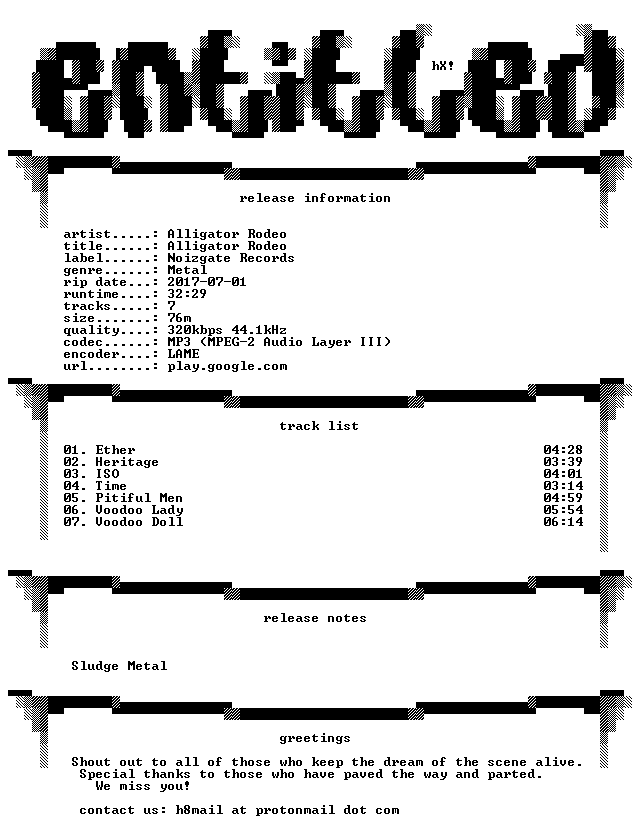 entitled

hX!

release information

artist.....: Alligator Rodeo
title......: Alligator Rodeo
label......: Noizgate Records
genre......: Metal
rip date...: 2017-07-01
runtime....: 32:29
tracks.....: 7
size.......: 76m
quality....: 320kbps 44.1kHz
codec......: MP3 (MPEG-2 Audio Layer III)
encoder....: LAME
url........: play.google.com

track list

01. Ether 04:28
02. Heritage 03:39
03. ISO 04:01
04. Time 03:14
05. Pitiful Men 04:59
06. Voodoo Lady 05:54
07. Voodoo Doll 06:14

release notes

Sludge Metal

greetings

Shout out to all of those who keep the dream of the scene alive.
Special thanks to those who have paved the way and parted.
We miss you!

contact us: h8mail at protonmail dot com